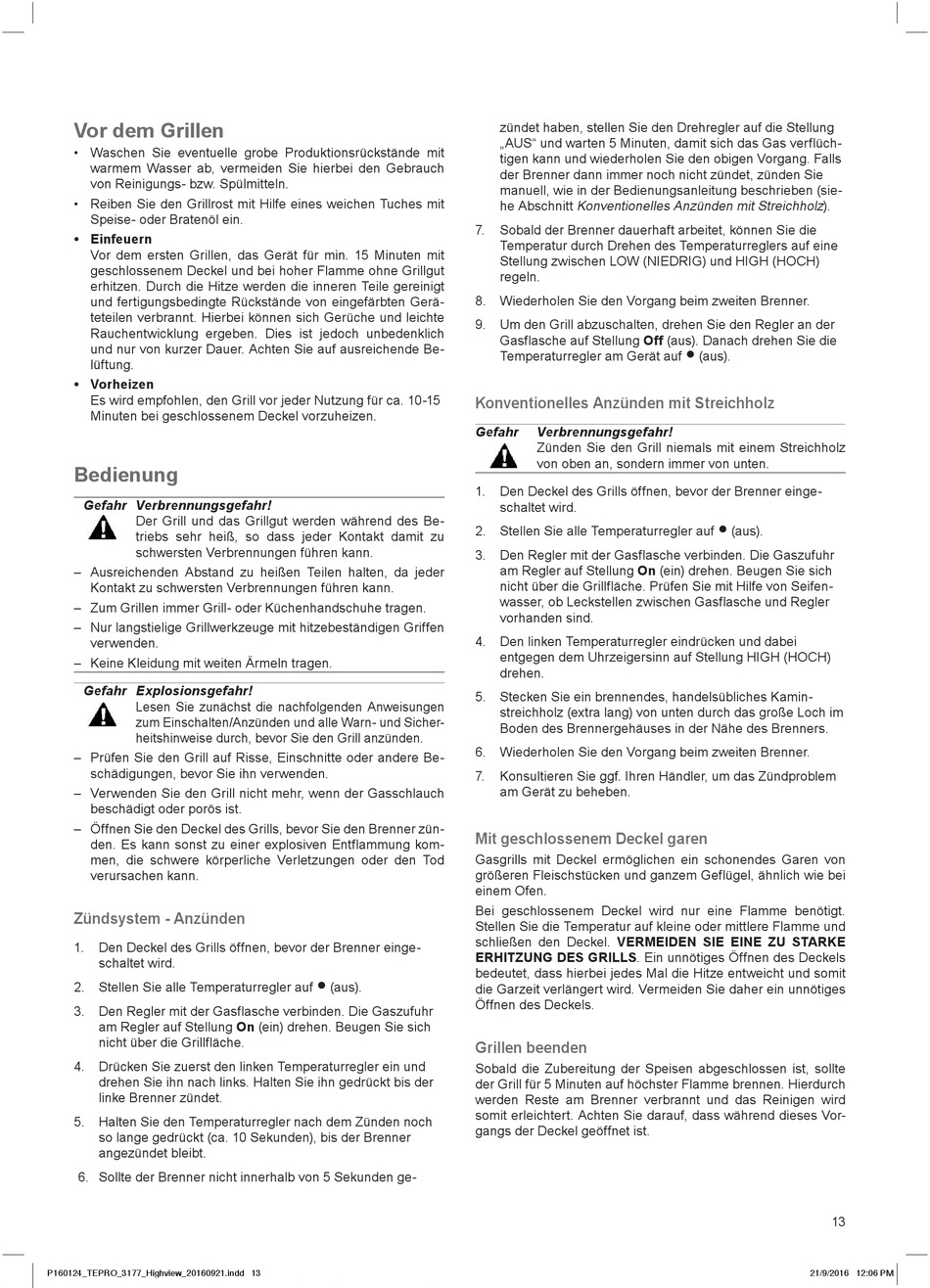 Vor dem Grillen

• Waschen Sie eventuelle grobe Produktionsrückstände mit warmem Wasser ab, vermeiden Sie hierbei den Gebrauch von Reinigungs- bzw. Spülmitteln.

• Reiben Sie den Grillrost mit Hilfe eines weichen Tuches mit Speise- oder Bratenöl ein.

• Einfeuern
Vor dem ersten Grillen, das Gerät für min. 15 Minuten mit geschlossenem Deckel und bei hoher Flamme ohne Grillgut erhitzen. Durch die Hitze werden die inneren Teile gereinigt und fertigungsbedingte Rückstände von eingefärbten Geräteteilen verbrannt. Hierbei können sich Gerüche und leichte Rauchentwicklung ergeben. Dies ist jedoch unbedenklich und nur von kurzer Dauer. Achten Sie auf ausreichende Belüftung.

• Vorheizen
Es wird empfohlen, den Grill vor jeder Nutzung für ca. 10-15 Minuten bei geschlossenem Deckel vorzuheizen.

Bedienung

Gefahr Verbrennungsgefahr!
Der Grill und das Grillgut werden während des Betriebs sehr heiß, so dass jeder Kontakt damit zu schwersten Verbrennungen führen kann.

– Ausreichenden Abstand zu heißen Teilen halten, da jeder Kontakt zu schwersten Verbrennungen führen kann.
– Zum Grillen immer Grill- oder Küchenhandschuhe tragen.
– Nur langstielige Grillwerkzeuge mit hitzebeständigen Griffen verwenden.
– Keine Kleidung mit weiten Ärmeln tragen.

Gefahr Explosionsgefahr!
Lesen Sie zunächst die nachfolgenden Anweisungen zum Einschalten/Anzünden und alle Warn- und Sicherheitshinweise durch, bevor Sie den Grill anzünden.

– Prüfen Sie den Grill auf Risse, Einschnitte oder andere Beschädigungen, bevor Sie ihn verwenden.
– Verwenden Sie den Grill nicht mehr, wenn der Gasschlauch beschädigt oder porös ist.
– Öffnen Sie den Deckel des Grills, bevor Sie den Brenner zünden. Es kann sonst zu einer explosiven Entflammung kommen, die schwere körperliche Verletzungen oder den Tod verursachen kann.

Zündsystem - Anzünden

1. Den Deckel des Grills öffnen, bevor der Brenner eingeschaltet wird.
2. Stellen Sie alle Temperaturregler auf ● (aus).
3. Den Regler mit der Gasflasche verbinden. Die Gaszufuhr am Regler auf Stellung On (ein) drehen. Beugen Sie sich nicht über die Grillfläche.
4. Drücken Sie zuerst den linken Temperaturregler ein und drehen Sie ihn nach links. Halten Sie ihn gedrückt bis der linke Brenner zündet.
5. Halten Sie den Temperaturregler nach dem Zünden noch so lange gedrückt (ca. 10 Sekunden), bis der Brenner angezündet bleibt.
6. Sollte der Brenner nicht innerhalb von 5 Sekunden gezündet haben, stellen Sie den Drehregler auf die Stellung „AUS“ und warten 5 Minuten, damit sich das Gas verflüchtigen kann und wiederholen Sie den obigen Vorgang. Falls der Brenner dann immer noch nicht zündet, zünden Sie manuell, wie in der Bedienungsanleitung beschrieben (siehe Abschnitt Konventionelles Anzünden mit Streichholz).
7. Sobald der Brenner dauerhaft arbeitet, können Sie die Temperatur durch Drehen des Temperaturreglers auf eine Stellung zwischen LOW (NIEDRIG) und HIGH (HOCH) regeln.
8. Wiederholen Sie den Vorgang beim zweiten Brenner.
9. Um den Grill abzuschalten, drehen Sie den Regler an der Gasflasche auf Stellung Off (aus). Danach drehen Sie die Temperaturregler am Gerät auf ● (aus).

Konventionelles Anzünden mit Streichholz

Gefahr Verbrennungsgefahr!
Zünden Sie den Grill niemals mit einem Streichholz von oben an, sondern immer von unten.

1. Den Deckel des Grills öffnen, bevor der Brenner eingeschaltet wird.
2. Stellen Sie alle Temperaturregler auf ● (aus).
3. Den Regler mit der Gasflasche verbinden. Die Gaszufuhr am Regler auf Stellung On (ein) drehen. Beugen Sie sich nicht über die Grillfläche. Prüfen Sie mit Hilfe von Seifenwasser, ob Leckstellen zwischen Gasflasche und Regler vorhanden sind.
4. Den linken Temperaturregler eindrücken und dabei entgegen dem Uhrzeigersinn auf Stellung HIGH (HOCH) drehen.
5. Stecken Sie ein brennendes, handelsübliches Kaminstreichholz (extra lang) von unten durch das große Loch im Boden des Brennergehäuses in der Nähe des Brenners.
6. Wiederholen Sie den Vorgang beim zweiten Brenner.
7. Konsultieren Sie ggf. Ihren Händler, um das Zündproblem am Gerät zu beheben.

Mit geschlossenem Deckel garen

Gasgrills mit Deckel ermöglichen ein schonendes Garen von größeren Fleischstücken und ganzem Geflügel, ähnlich wie bei einem Ofen.

Bei geschlossenem Deckel wird nur eine Flamme benötigt. Stellen Sie die Temperatur auf kleine oder mittlere Flamme und schließen den Deckel. VERMEIDEN SIE EINE ZU STARKE ERHITZUNG DES GRILLS. Ein unnötiges Öffnen des Deckels bedeutet, dass hierbei jedes Mal die Hitze entweicht und somit die Garzeit verlängert wird. Vermeiden Sie daher ein unnötiges Öffnen des Deckels.

Grillen beenden

Sobald die Zubereitung der Speisen abgeschlossen ist, sollte der Grill für 5 Minuten auf höchster Flamme brennen. Hierdurch werden Reste am Brenner verbrannt und das Reinigen wird somit erleichtert. Achten Sie darauf, dass während dieses Vorgangs der Deckel geöffnet ist.

13

P160124_TEPRO_3177_Highview_20160921.indd 13 21/9/2016 12:06 PM